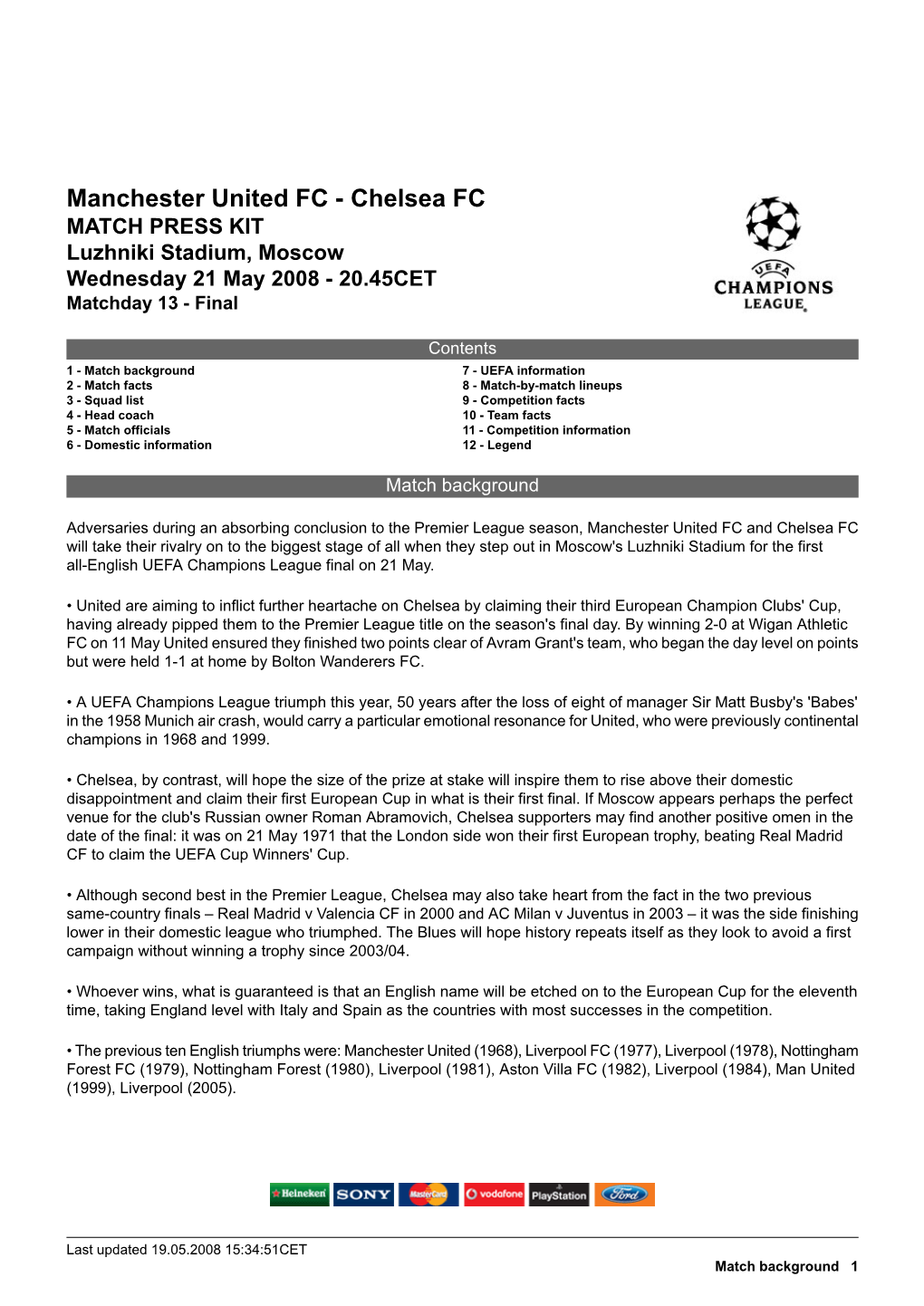 Manchester United FC - Chelsea FC
MATCH PRESS KIT
Luzhniki Stadium, Moscow
Wednesday 21 May 2008 - 20.45CET
Matchday 13 - Final

UEFA
CHAMPIONS
LEAGUE

Contents

1 - Match background
2 - Match facts
3 - Squad list
4 - Head coach
5 - Match officials
6 - Domestic information

7 - UEFA information
8 - Match-by-match lineups
9 - Competition facts
10 - Team facts
11 - Competition information
12 - Legend

Match background

Adversaries during an absorbing conclusion to the Premier League season, Manchester United FC and Chelsea FC will take their rivalry on to the biggest stage of all when they step out in Moscow's Luzhniki Stadium for the first all-English UEFA Champions League final on 21 May.

• United are aiming to inflict further heartache on Chelsea by claiming their third European Champion Clubs' Cup, having already pipped them to the Premier League title on the season's final day. By winning 2-0 at Wigan Athletic FC on 11 May United ensured they finished two points clear of Avram Grant's team, who began the day level on points but were held 1-1 at home by Bolton Wanderers FC.

• A UEFA Champions League triumph this year, 50 years after the loss of eight of manager Sir Matt Busby's 'Babes' in the 1958 Munich air crash, would carry a particular emotional resonance for United, who were previously continental champions in 1968 and 1999.

• Chelsea, by contrast, will hope the size of the prize at stake will inspire them to rise above their domestic disappointment and claim their first European Cup in what is their first final. If Moscow appears perhaps the perfect venue for the club's Russian owner Roman Abramovich, Chelsea supporters may find another positive omen in the date of the final: it was on 21 May 1971 that the London side won their first European trophy, beating Real Madrid CF to claim the UEFA Cup Winners' Cup.

• Although second best in the Premier League, Chelsea may also take heart from the fact in the two previous same-country finals – Real Madrid v Valencia CF in 2000 and AC Milan v Juventus in 2003 – it was the side finishing lower in their domestic league who triumphed. The Blues will hope history repeats itself as they look to avoid a first campaign without winning a trophy since 2003/04.

• Whoever wins, what is guaranteed is that an English name will be etched on to the European Cup for the eleventh time, taking England level with Italy and Spain as the countries with most successes in the competition.

• The previous ten English triumphs were: Manchester United (1968), Liverpool FC (1977), Liverpool (1978), Nottingham Forest FC (1979), Nottingham Forest (1980), Liverpool (1981), Aston Villa FC (1982), Liverpool (1984), Man United (1999), Liverpool (2005).

Heineken SONY MasterCard vodafone PlayStation Ford

Last updated 19.05.2008 15:34:51CET
Match background 1